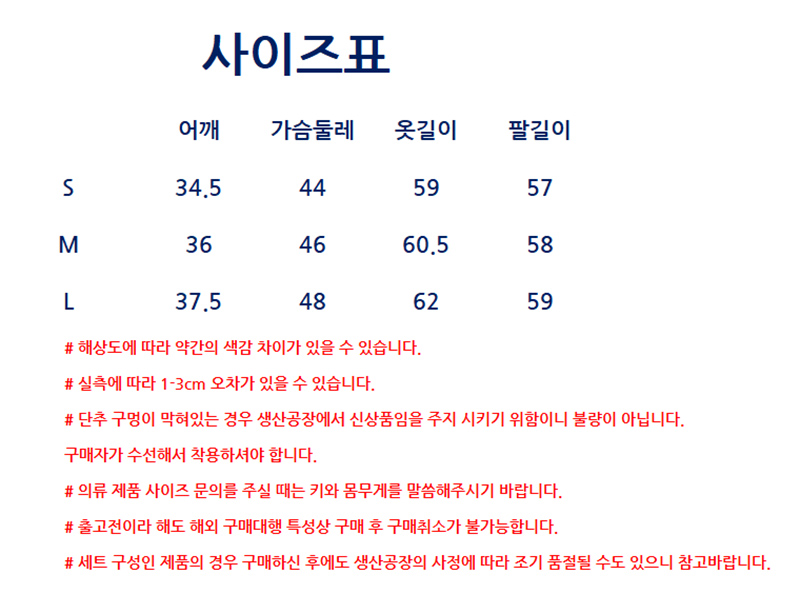 사이즈표

|  | 어깨 | 가슴둘레 | 옷길이 | 팔길이 |
|---|---|---|---|---|
| S | 34.5 | 44 | 59 | 57 |
| M | 36 | 46 | 60.5 | 58 |
| L | 37.5 | 48 | 62 | 59 |

# 해상도에 따라 약간의 색감 차이가 있을 수 있습니다.

# 실측에 따라 1-3cm 오차가 있을 수 있습니다.

# 단추 구멍이 막혀있는 경우 생산공장에서 신상품임을 주지 시키기 위함이니 불량이 아닙니다.

구매자가 수선해서 착용하셔야 합니다.

# 의류 제품 사이즈 문의를 주실 때는 키와 몸무게를 말씀해주시기 바랍니다.

# 출고전이라 해도 해외 구매대행 특성상 구매 후 구매취소가 불가능합니다.

# 세트 구성인 제품의 경우 구매하신 후에도 생산공장의 사정에 따라 조기 품절될 수도 있으니 참고바랍니다.